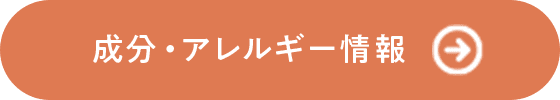 成分・アレルギー情報